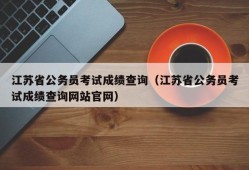 江苏省公务员考试成绩查询（江苏省公务员考试成绩查询网站官网）